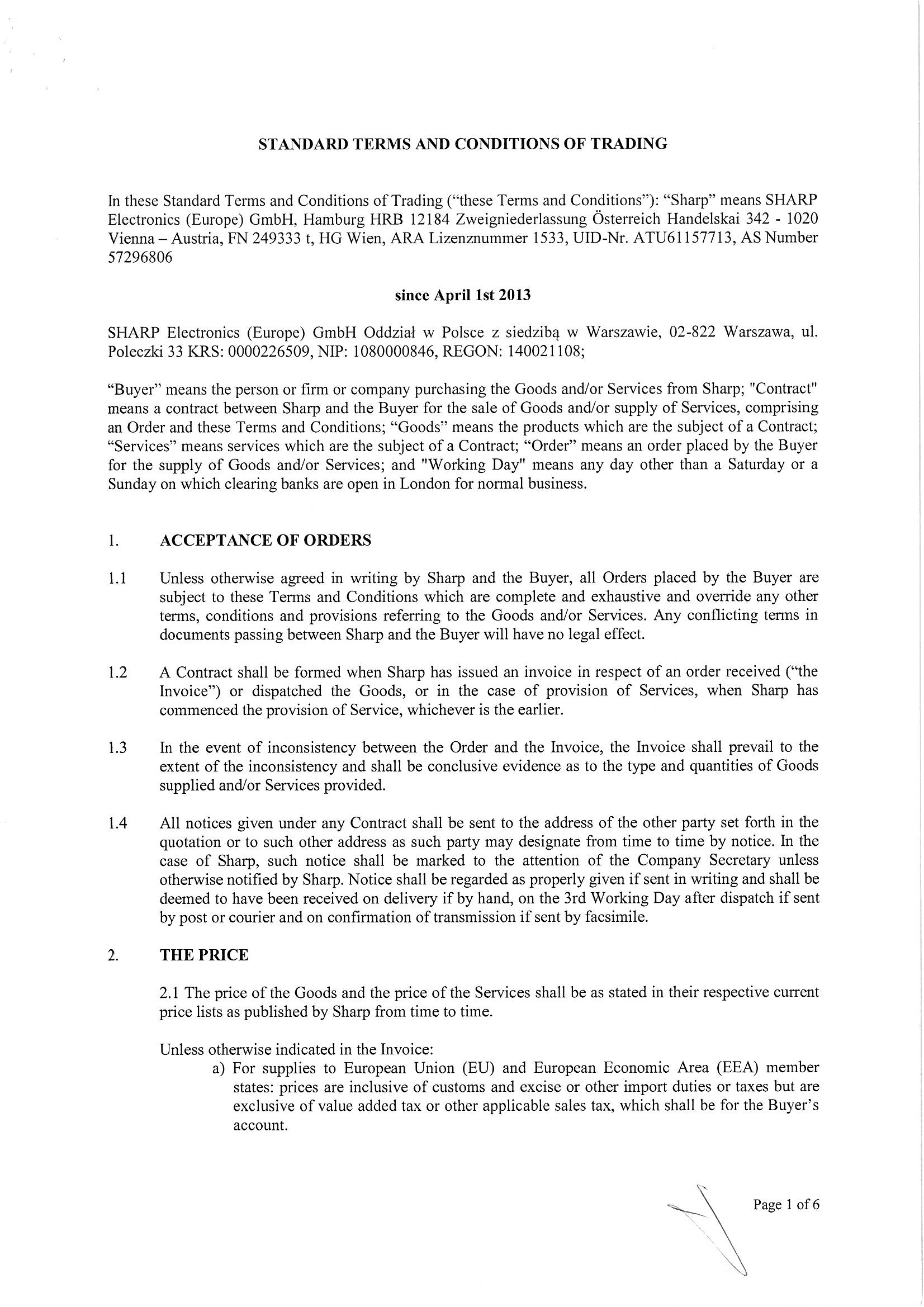 STANDARD TERMS AND CONDITIONS OF TRADING

In these Standard Terms and Conditions of Trading ("these Terms and Conditions"): "Sharp" means SHARP Electronics (Europe) GmbH, Hamburg HRB 12184 Zweigniederlassung Österreich Handelskai 342 - 1020 Vienna – Austria, FN 249333 t, HG Wien, ARA Lizenznummer 1533, UID-Nr. ATU61157713, AS Number 57296806

since April 1st 2013

SHARP Electronics (Europe) GmbH Oddział w Polsce z siedzibą w Warszawie, 02-822 Warszawa, ul. Poleczki 33 KRS: 0000226509, NIP: 1080000846, REGON: 140021108;

"Buyer" means the person or firm or company purchasing the Goods and/or Services from Sharp; "Contract" means a contract between Sharp and the Buyer for the sale of Goods and/or supply of Services, comprising an Order and these Terms and Conditions; "Goods" means the products which are the subject of a Contract; "Services" means services which are the subject of a Contract; "Order" means an order placed by the Buyer for the supply of Goods and/or Services; and "Working Day" means any day other than a Saturday or a Sunday on which clearing banks are open in London for normal business.

1. ACCEPTANCE OF ORDERS

1.1 Unless otherwise agreed in writing by Sharp and the Buyer, all Orders placed by the Buyer are subject to these Terms and Conditions which are complete and exhaustive and override any other terms, conditions and provisions referring to the Goods and/or Services. Any conflicting terms in documents passing between Sharp and the Buyer will have no legal effect.

1.2 A Contract shall be formed when Sharp has issued an invoice in respect of an order received ("the Invoice") or dispatched the Goods, or in the case of provision of Services, when Sharp has commenced the provision of Service, whichever is the earlier.

1.3 In the event of inconsistency between the Order and the Invoice, the Invoice shall prevail to the extent of the inconsistency and shall be conclusive evidence as to the type and quantities of Goods supplied and/or Services provided.

1.4 All notices given under any Contract shall be sent to the address of the other party set forth in the quotation or to such other address as such party may designate from time to time by notice. In the case of Sharp, such notice shall be marked to the attention of the Company Secretary unless otherwise notified by Sharp. Notice shall be regarded as properly given if sent in writing and shall be deemed to have been received on delivery if by hand, on the 3rd Working Day after dispatch if sent by post or courier and on confirmation of transmission if sent by facsimile.

2. THE PRICE

2.1 The price of the Goods and the price of the Services shall be as stated in their respective current price lists as published by Sharp from time to time.

Unless otherwise indicated in the Invoice:
a) For supplies to European Union (EU) and European Economic Area (EEA) member states: prices are inclusive of customs and excise or other import duties or taxes but are exclusive of value added tax or other applicable sales tax, which shall be for the Buyer's account.

Page 1 of 6